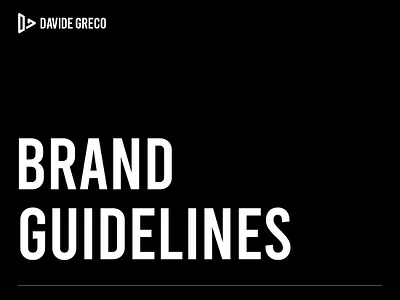 DAVIDE GRECO

BRAND GUIDELINES